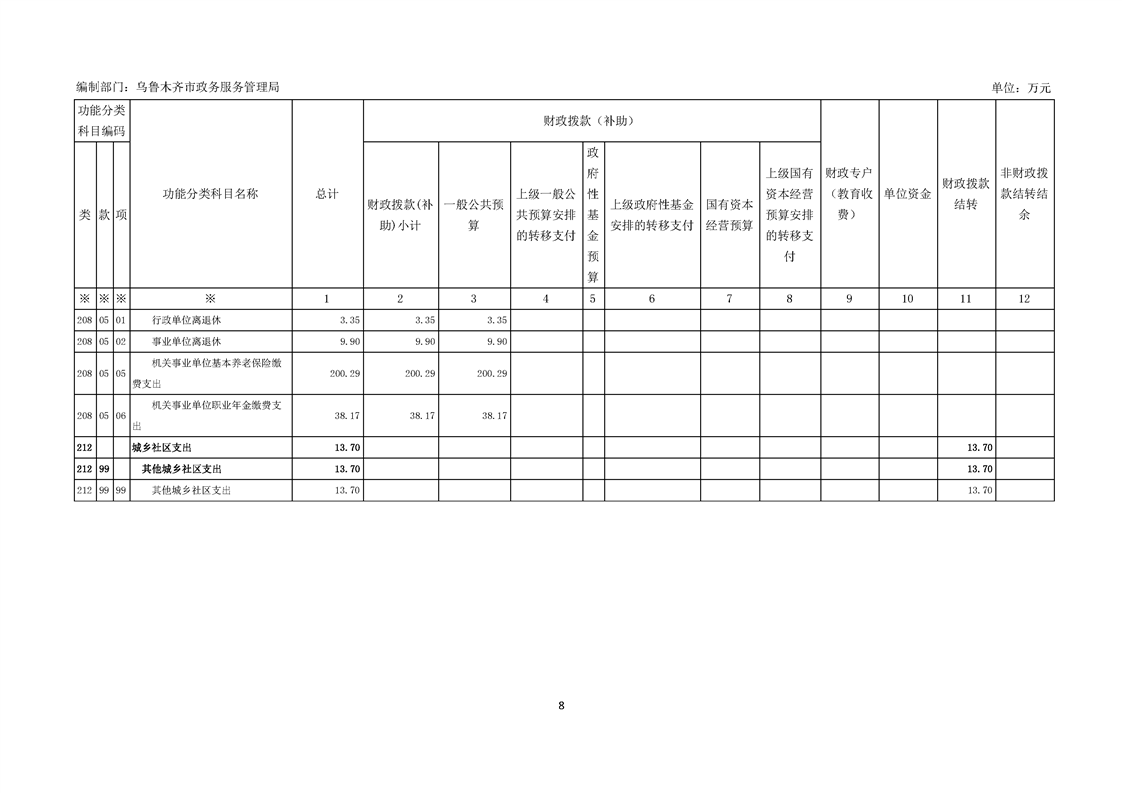 编制部门：乌鲁木齐市政务服务管理局 单位：万元

| 功能分类科目编码 | | | 功能分类科目名称 | 总计 | 财政拨款（补助） | | | | | | | 财政专户（教育收费） | 单位资金 | 财政拨款结转 | 非财政拨款结转结余 |
|---|---|---|---|---|---|---|---|---|---|---|---|---|---|---|---|
| 类 | 款 | 项 | | | 财政拨款(补助)小计 | 一般公共预算 | 上级一般公共预算安排的转移支付 | 政府性基金预算 | 上级政府性基金安排的转移支付 | 国有资本经营预算 | 上级国有资本经营预算安排的转移支付 | | | | |
| ※ | ※ | ※ | ※ | 1 | 2 | 3 | 4 | 5 | 6 | 7 | 8 | 9 | 10 | 11 | 12 |
| 208 | 05 | 01 | 行政单位离退休 | 3.35 | 3.35 | 3.35 | | | | | | | | | |
| 208 | 05 | 02 | 事业单位离退休 | 9.90 | 9.90 | 9.90 | | | | | | | | | |
| 208 | 05 | 05 | 机关事业单位基本养老保险缴费支出 | 200.29 | 200.29 | 200.29 | | | | | | | | | |
| 208 | 05 | 06 | 机关事业单位职业年金缴费支出 | 38.17 | 38.17 | 38.17 | | | | | | | | | |
| 212 | | | 城乡社区支出 | 13.70 | | | | | | | | | | 13.70 | |
| 212 | 99 | | 其他城乡社区支出 | 13.70 | | | | | | | | | | 13.70 | |
| 212 | 99 | 99 | 其他城乡社区支出 | 13.70 | | | | | | | | | | 13.70 | |

8